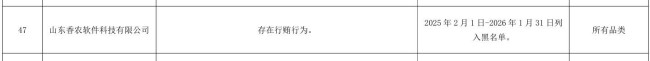 | 47 | 山东香农软件科技有限公司 | 存在行贿行为。 | 2025 年 2 月 1 日-2026 年 1 月 31 日列入黑名单。 | 所有品类 |